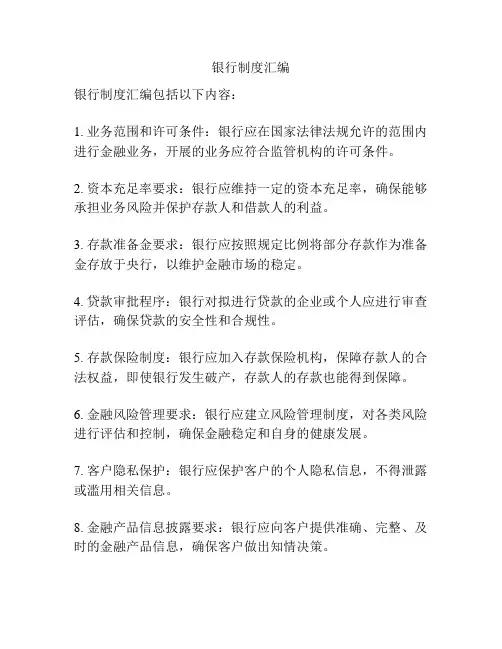 银行制度汇编

银行制度汇编包括以下内容：

1. 业务范围和许可条件：银行应在国家法律法规允许的范围内进行金融业务，开展的业务应符合监管机构的许可条件。

2. 资本充足率要求：银行应维持一定的资本充足率，确保能够承担业务风险并保护存款人和借款人的利益。

3. 存款准备金要求：银行应按照规定比例将部分存款作为准备金存放于央行，以维护金融市场的稳定。

4. 贷款审批程序：银行对拟进行贷款的企业或个人应进行审查评估，确保贷款的安全性和合规性。

5. 存款保险制度：银行应加入存款保险机构，保障存款人的合法权益，即使银行发生破产，存款人的存款也能得到保障。

6. 金融风险管理要求：银行应建立风险管理制度，对各类风险进行评估和控制，确保金融稳定和自身的健康发展。

7. 客户隐私保护：银行应保护客户的个人隐私信息，不得泄露或滥用相关信息。

8. 金融产品信息披露要求：银行应向客户提供准确、完整、及时的金融产品信息，确保客户做出知情决策。